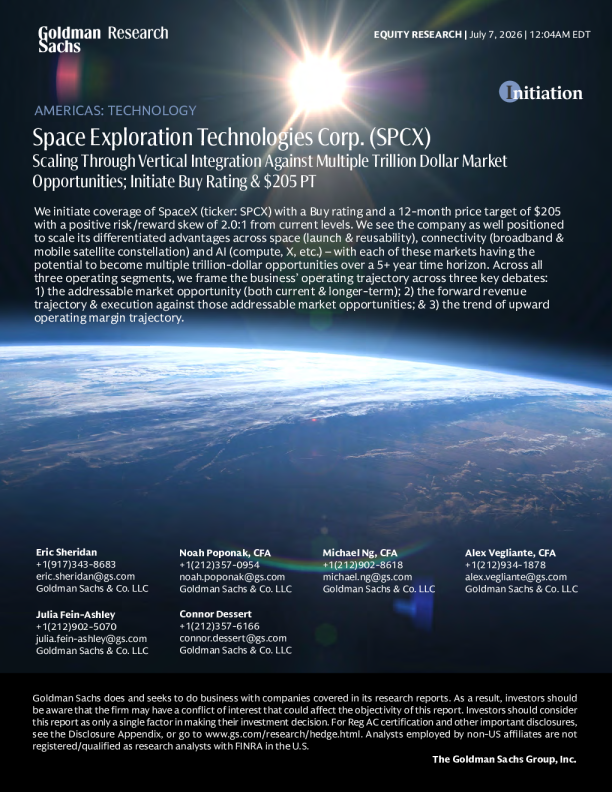 Goldman Sachs Research

EQUITY RESEARCH | July 7, 2026 | 12:04AM EDT

Initiation

AMERICAS: TECHNOLOGY

Space Exploration Technologies Corp. (SPCX)

Scaling Through Vertical Integration Against Multiple Trillion Dollar Market Opportunities; Initiate Buy Rating & $205 PT

We initiate coverage of SpaceX (ticker: SPCX) with a Buy rating and a 12-month price target of $205 with a positive risk/reward skew of 2.0:1 from current levels. We see the company as well positioned to scale its differentiated advantages across space (launch & reusability), connectivity (broadband & mobile satellite constellation) and AI (compute, X, etc.) – with each of these markets having the potential to become multiple trillion-dollar opportunities over a 5+ year time horizon. Across all three operating segments, we frame the business' operating trajectory across three key debates: 1) the addressable market opportunity (both current & longer-term); 2) the forward revenue trajectory & execution against those addressable market opportunities; & 3) the trend of upward operating margin trajectory.

Eric Sheridan
+1(917)343-8683
eric.sheridan@gs.com
Goldman Sachs & Co. LLC

Julia Fein-Ashley
+1(212)902-5070
julia.fein-ashley@gs.com
Goldman Sachs & Co. LLC

Noah Poponak, CFA
+1(212)357-0954
noah.poponak@gs.com
Goldman Sachs & Co. LLC

Connor Dessert
+1(212)357-6166
connor.dessert@gs.com
Goldman Sachs & Co. LLC

Michael Ng, CFA
+1(212)902-8618
michael.ng@gs.com
Goldman Sachs & Co. LLC

Alex Vegliante, CFA
+1(212)934-1878
alex.vegliante@gs.com
Goldman Sachs & Co. LLC

Goldman Sachs does and seeks to do business with companies covered in its research reports. As a result, investors should be aware that the firm may have a conflict of interest that could affect the objectivity of this report. Investors should consider this report as only a single factor in making their investment decision. For Reg AC certification and other important disclosures, see the Disclosure Appendix, or go to www.gs.com/research/hedge.html. Analysts employed by non-US affiliates are not registered/qualified as research analysts with FINRA in the U.S.

The Goldman Sachs Group, Inc.